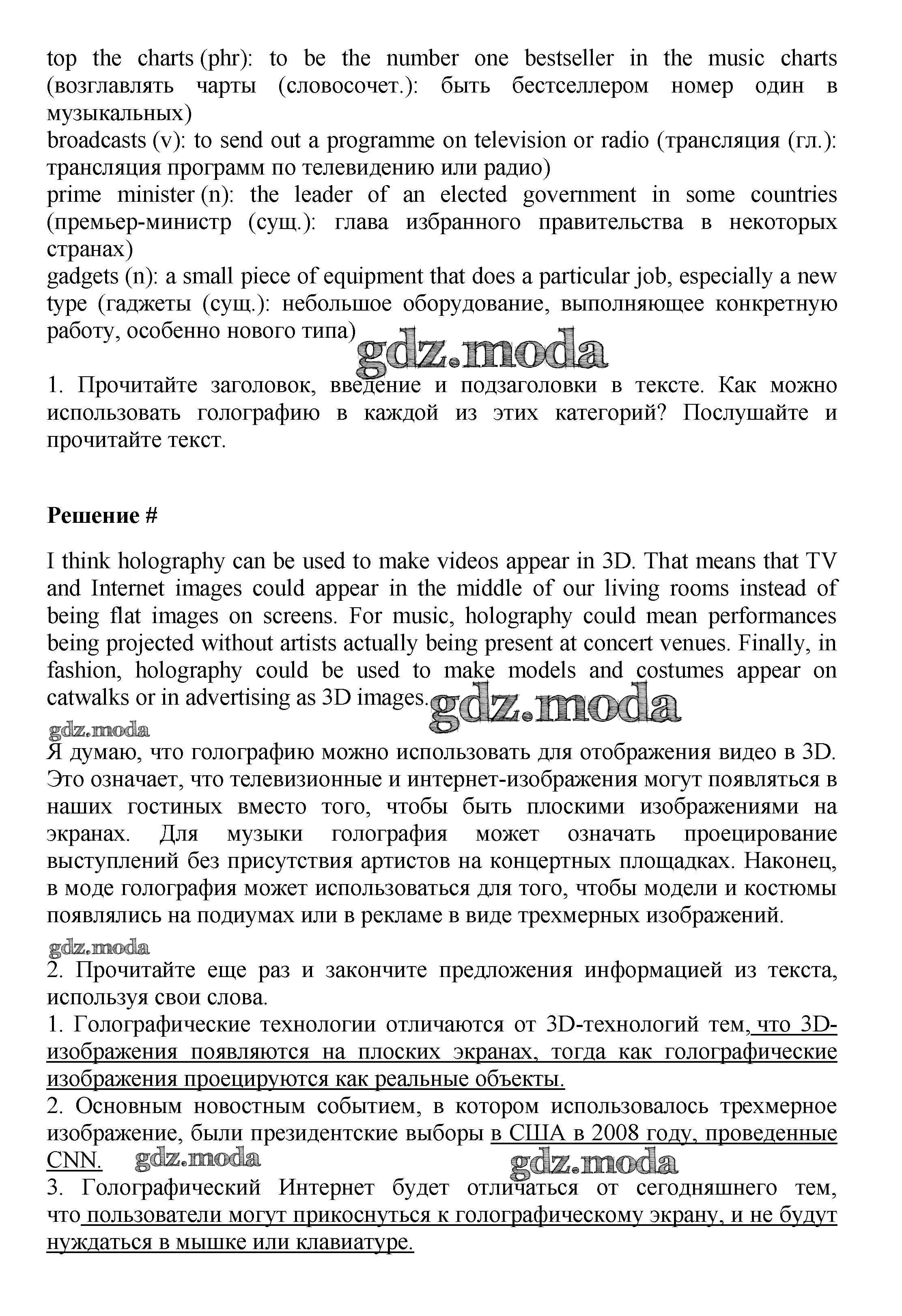 top the charts (phr): to be the number one bestseller in the music charts (возглавлять чарты (словосочет.): быть бестселлером номер один в музыкальных)
broadcasts (v): to send out a programme on television or radio (трансляция (гл.): трансляция программ по телевидению или радио)
prime minister (n): the leader of an elected government in some countries (премьер-министр (сущ.): глава избранного правительства в некоторых странах)
gadgets (n): a small piece of equipment that does a particular job, especially a new type (гаджеты (сущ.): небольшое оборудование, выполняющее конкретную работу, особенно нового типа)

gdz.moda

1. Прочитайте заголовок, введение и подзаголовки в тексте. Как можно использовать голографию в каждой из этих категорий? Послушайте и прочитайте текст.

Решение #

I think holography can be used to make videos appear in 3D. That means that TV and Internet images could appear in the middle of our living rooms instead of being flat images on screens. For music, holography could mean performances being projected without artists actually being present at concert venues. Finally, in fashion, holography could be used to make models and costumes appear on catwalks or in advertising as 3D images.

gdz.moda

gdz.moda

Я думаю, что голографию можно использовать для отображения видео в 3D. Это означает, что телевизионные и интернет-изображения могут появляться в наших гостиных вместо того, чтобы быть плоскими изображениями на экранах. Для музыки голография может означать проецирование выступлений без присутствия артистов на концертных площадках. Наконец, в моде голография может использоваться для того, чтобы модели и костюмы появлялись на подиумах или в рекламе в виде трехмерных изображений.

gdz.moda

2. Прочитайте еще раз и закончите предложения информацией из текста, используя свои слова.
1. Голографические технологии отличаются от 3D-технологий тем, что 3D-изображения появляются на плоских экранах, тогда как голографические изображения проецируются как реальные объекты.
2. Основным новостным событием, в котором использовалось трехмерное изображение, были президентские выборы в США в 2008 году, проведенные CNN. gdz.moda gdz.moda
3. Голографический Интернет будет отличаться от сегодняшнего тем, что пользователи могут прикоснуться к голографическому экрану, и не будут нуждаться в мышке или клавиатуре.